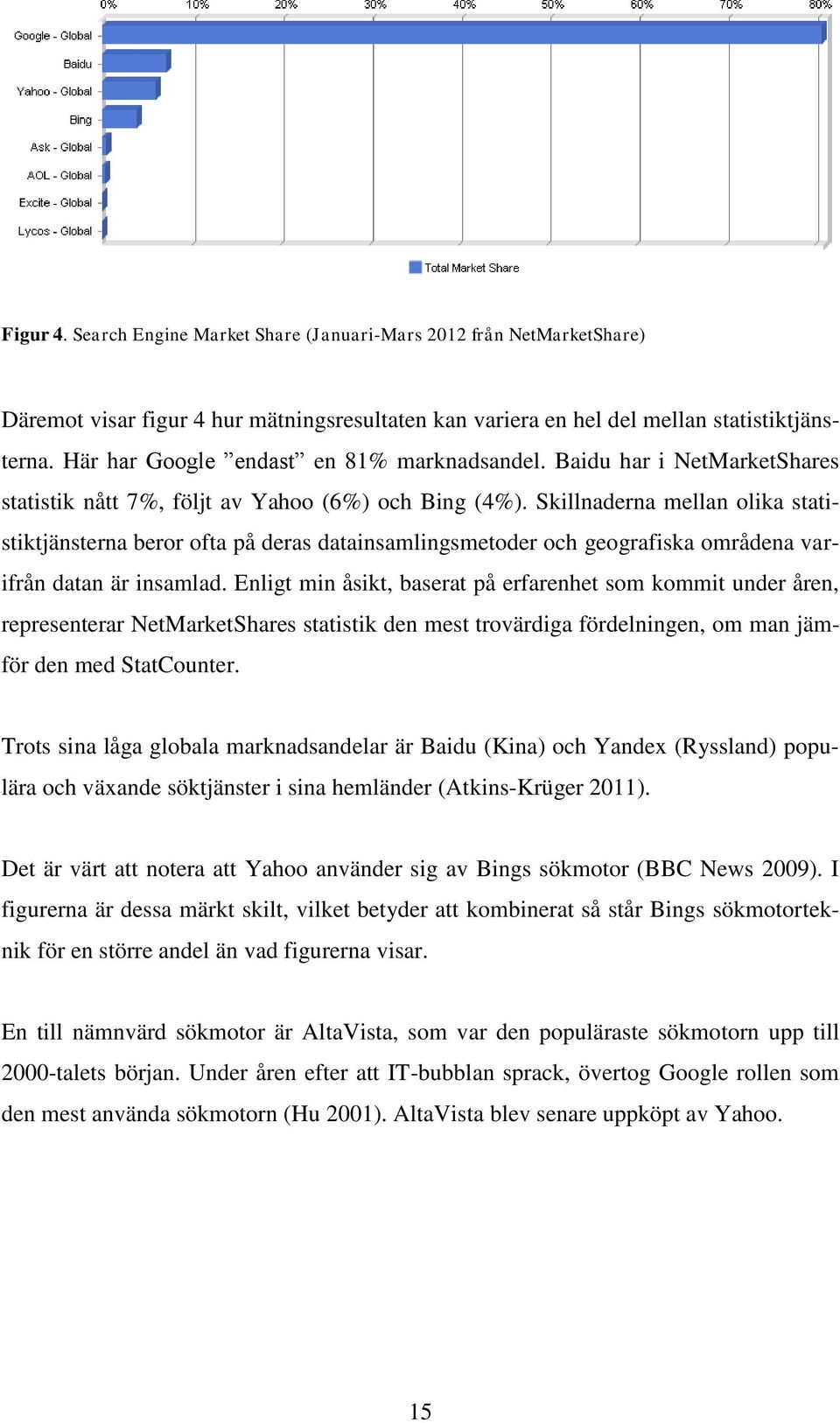 0% 10% 20% 30% 40% 50% 60% 70% 80%

Google - Global
Baidu
Yahoo - Global
Bing
Ask - Global
AOL - Global
Excite - Global
Lycos - Global

Total Market Share

Figur 4. Search Engine Market Share (Januari-Mars 2012 från NetMarketShare)

Däremot visar figur 4 hur mätningsresultaten kan variera en hel del mellan statistiktjänsterna. Här har Google ”endast” en 81% marknadsandel. Baidu har i NetMarketShares statistik nått 7%, följt av Yahoo (6%) och Bing (4%). Skillnaderna mellan olika statistiktjänsterna beror ofta på deras datainsamlingsmetoder och geografiska områdena varifrån datan är insamlad. Enligt min åsikt, baserat på erfarenhet som kommit under åren, representerar NetMarketShares statistik den mest trovärdiga fördelningen, om man jämför den med StatCounter.

Trots sina låga globala marknadsandelar är Baidu (Kina) och Yandex (Ryssland) populära och växande söktjänster i sina hemländer (Atkins-Krüger 2011).

Det är värt att notera att Yahoo använder sig av Bings sökmotor (BBC News 2009). I figurerna är dessa märkt skilt, vilket betyder att kombinerat så står Bings sökmotorteknik för en större andel än vad figurerna visar.

En till nämnvärd sökmotor är AltaVista, som var den populäraste sökmotorn upp till 2000-talets början. Under åren efter att IT-bubblan sprack, övertog Google rollen som den mest använda sökmotorn (Hu 2001). AltaVista blev senare uppköpt av Yahoo.

15